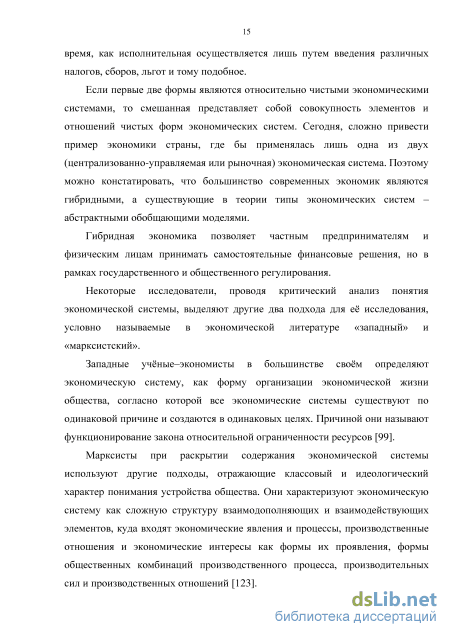 15

время, как исполнительная осуществляется лишь путем введения различных налогов, сборов, льгот и тому подобное.

Если первые две формы являются относительно чистыми экономическими системами, то смешанная представляет собой совокупность элементов и отношений чистых форм экономических систем. Сегодня, сложно привести пример экономики страны, где бы применялась лишь одна из двух (централизованно-управляемая или рыночная) экономическая система. Поэтому можно констатировать, что большинство современных экономик являются гибридными, а существующие в теории типы экономических систем – абстрактными обобщающими моделями.

Гибридная экономика позволяет частным предпринимателям и физическим лицам принимать самостоятельные финансовые решения, но в рамках государственного и общественного регулирования.

Некоторые исследователи, проводя критический анализ понятия экономической системы, выделяют другие два подхода для её исследования, условно называемые в экономической литературе «западный» и «марксистский».

Западные учёные–экономисты в большинстве своём определяют экономическую систему, как форму организации экономической жизни общества, согласно которой все экономические системы существуют по одинаковой причине и создаются в одинаковых целях. Причиной они называют функционирование закона относительной ограниченности ресурсов [99].

Марксисты при раскрытии содержания экономической системы используют другие подходы, отражающие классовый и идеологический характер понимания устройства общества. Они характеризуют экономическую систему как сложную структуру взаимодополняющих и взаимодействующих элементов, куда входят экономические явления и процессы, производственные отношения и экономические интересы как формы их проявления, формы общественных комбинаций производственного процесса, производительных сил и производственных отношений [123].

dsLib.net
библиотека диссертаций